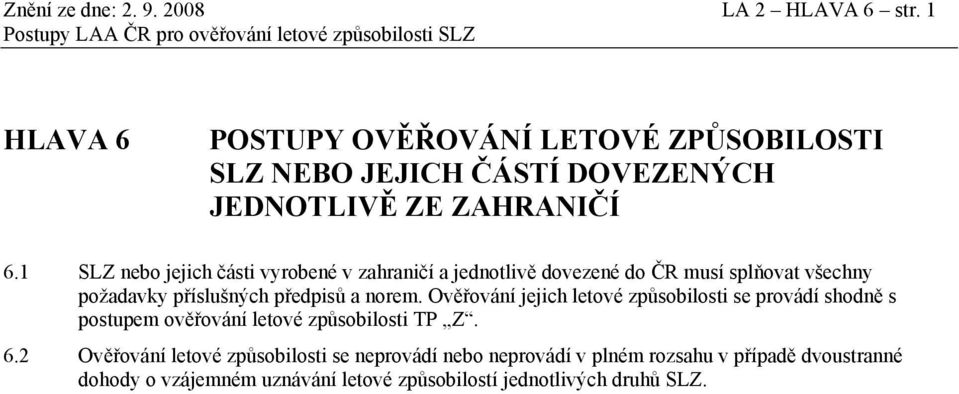 Znění ze dne: 2. 9. 2008 LA 2 – HLAVA 6 – str. 1
Postupy LAA ČR pro ověřování letové způsobilosti SLZ

HLAVA 6 POSTUPY OVĚŘOVÁNÍ LETOVÉ ZPŮSOBILOSTI SLZ NEBO JEJICH ČÁSTÍ DOVEZENÝCH JEDNOTLIVĚ ZE ZAHRANIČÍ

6.1 SLZ nebo jejich části vyrobené v zahraničí a jednotlivě dovezené do ČR musí splňovat všechny požadavky příslušných předpisů a norem. Ověřování jejich letové způsobilosti se provádí shodně s postupem ověřování letové způsobilosti TP „Z“.

6.2 Ověřování letové způsobilosti se neprovádí nebo neprovádí v plném rozsahu v případě dvoustranné dohody o vzájemném uznávání letové způsobilostí jednotlivých druhů SLZ.